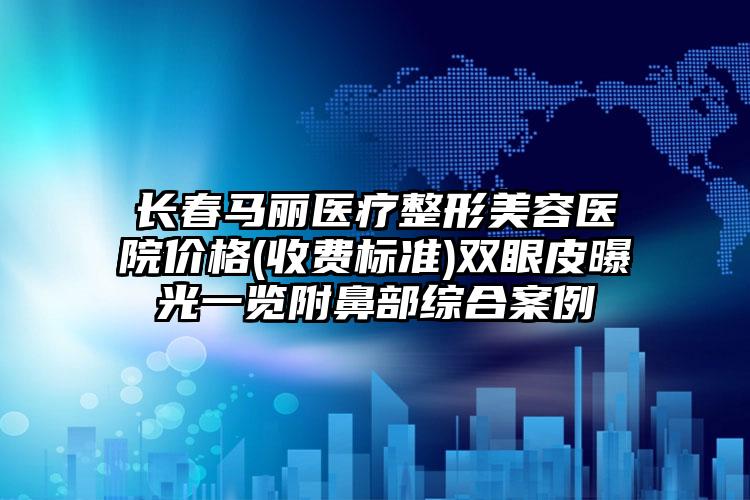 长春马丽医疗整形美容医院价格(收费标准)双眼皮曝光一览附鼻部综合案例